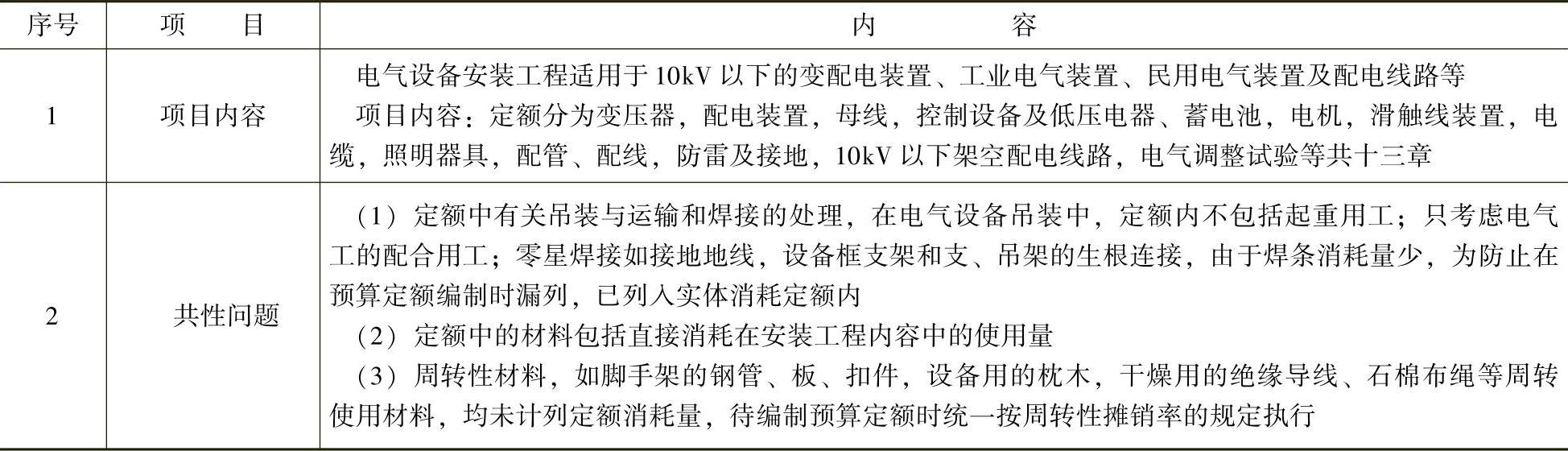 | 序号 | 项　目 | 内　　容 |
|---|---|---|
| 1 | 项目内容 | 电气设备安装工程适用于10kV以下的变配电装置、工业电气装置、民用电气装置及配电线路等<br>项目内容：定额分为变压器，配电装置，母线，控制设备及低压电器、蓄电池，电机，滑触线装置，电缆，照明器具，配管、配线，防雷及接地，10kV以下架空配电线路，电气调整试验等共十三章 |
| 2 | 共性问题 | （1）定额中有关吊装与运输和焊接的处理，在电气设备吊装中，定额内不包括起重用工；只考虑电气工的配合用工；零星焊接如接地地线，设备框支架和支、吊架的生根连接，由于焊条消耗量少，为防止在预算定额编制时漏列，已列入实体消耗定额内<br>（2）定额中的材料包括直接消耗在安装工程内容中的使用量<br>（3）周转性材料，如脚手架的钢管、板、扣件，设备用的枕木，干燥用的绝缘导线、石棉布绳等周转使用材料，均未计列定额消耗量，待编制预算定额时统一按周转性摊销率的规定执行 |